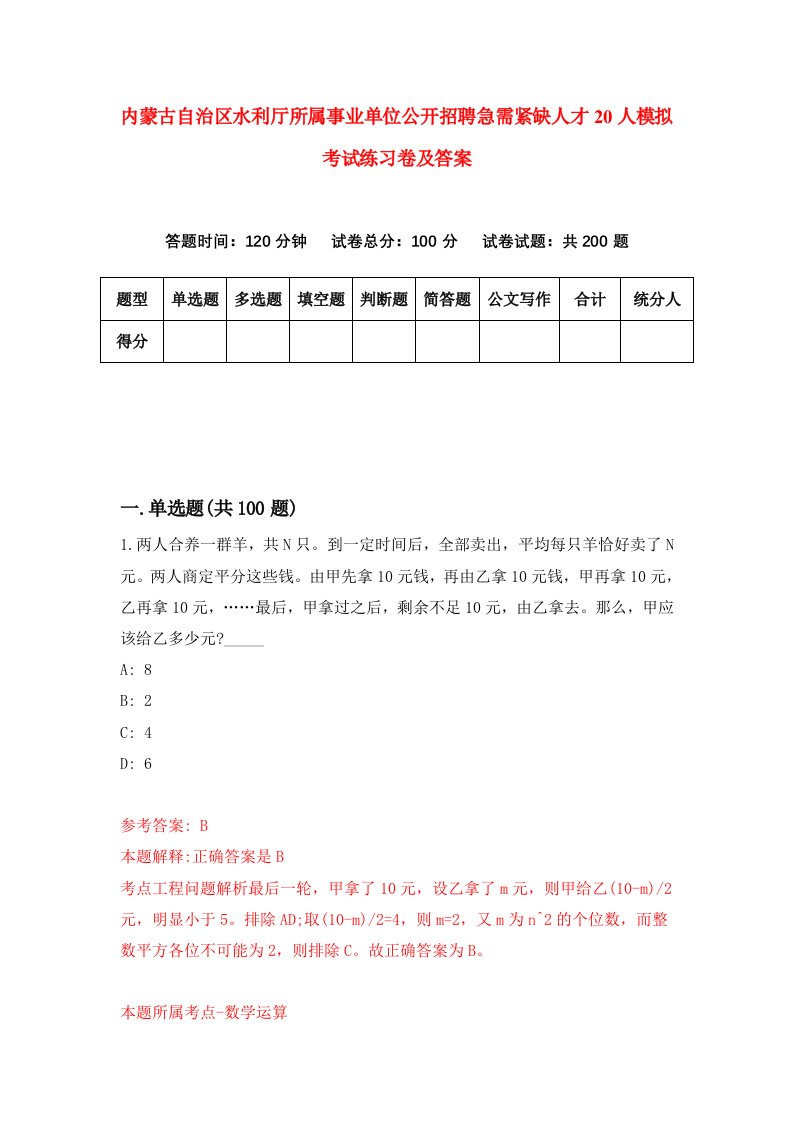 内蒙古自治区水利厅所属事业单位公开招聘急需紧缺人才20人模拟考试练习卷及答案

答题时间：120分钟　试卷总分：100分　试卷试题：共200题

| 题型 | 单选题 | 多选题 | 填空题 | 判断题 | 简答题 | 公文写作 | 合计 | 统分人 |
|---|---|---|---|---|---|---|---|---|
| 得分 | | | | | | | | |

一.单选题(共100题)

1.两人合养一群羊，共N只。到一定时间后，全部卖出，平均每只羊恰好卖了N元。两人商定平分这些钱。由甲先拿10元钱，再由乙拿10元钱，甲再拿10元，乙再拿10元，……最后，甲拿过之后，剩余不足10元，由乙拿去。那么，甲应该给乙多少元?_____

A: 8

B: 2

C: 4

D: 6

参考答案: B

本题解释:正确答案是B

考点工程问题解析最后一轮，甲拿了10元，设乙拿了m元，则甲给乙(10-m)/2元，明显小于5。排除AD;取(10-m)/2=4，则m=2，又m为n^2的个位数，而整数平方各位不可能为2，则排除C。故正确答案为B。

本题所属考点-数学运算